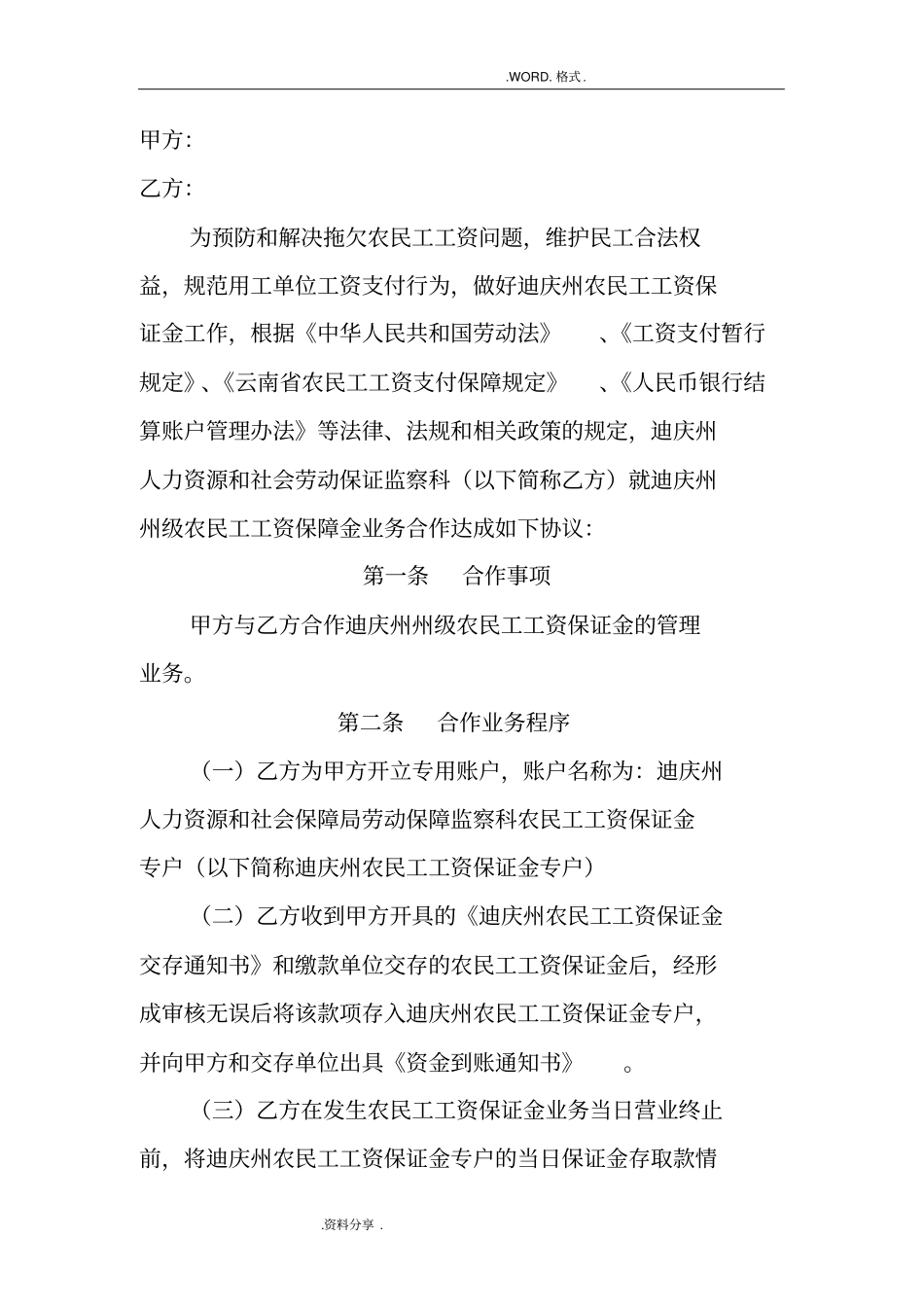 .WORD. 格式.

甲方:

乙方:

为预防和解决拖欠农民工工资问题，维护民工合法权益，规范用工单位工资支付行为，做好迪庆州农民工工资保证金工作，根据《中华人民共和国劳动法》、《工资支付暂行规定》、《云南省农民工工资支付保障规定》、《人民币银行结算账户管理办法》等法律、法规和相关政策的规定，迪庆州人力资源和社会劳动保证监察科（以下简称乙方）就迪庆州州级农民工工资保障金业务合作达成如下协议:

第一条　合作事项

甲方与乙方合作迪庆州州级农民工工资保证金的管理业务。

第二条　合作业务程序

（一）乙方为甲方开立专用账户，账户名称为：迪庆州人力资源和社会保障局劳动保障监察科农民工工资保证金专户（以下简称迪庆州农民工工资保证金专户）

（二）乙方收到甲方开具的《迪庆州农民工工资保证金交存通知书》和缴款单位交存的农民工工资保证金后，经形成审核无误后将该款项存入迪庆州农民工工资保证金专户，并向甲方和交存单位出具《资金到账通知书》。

（三）乙方在发生农民工工资保证金业务当日营业终止前，将迪庆州农民工工资保证金专户的当日保证金存取款情

.资料分享 .